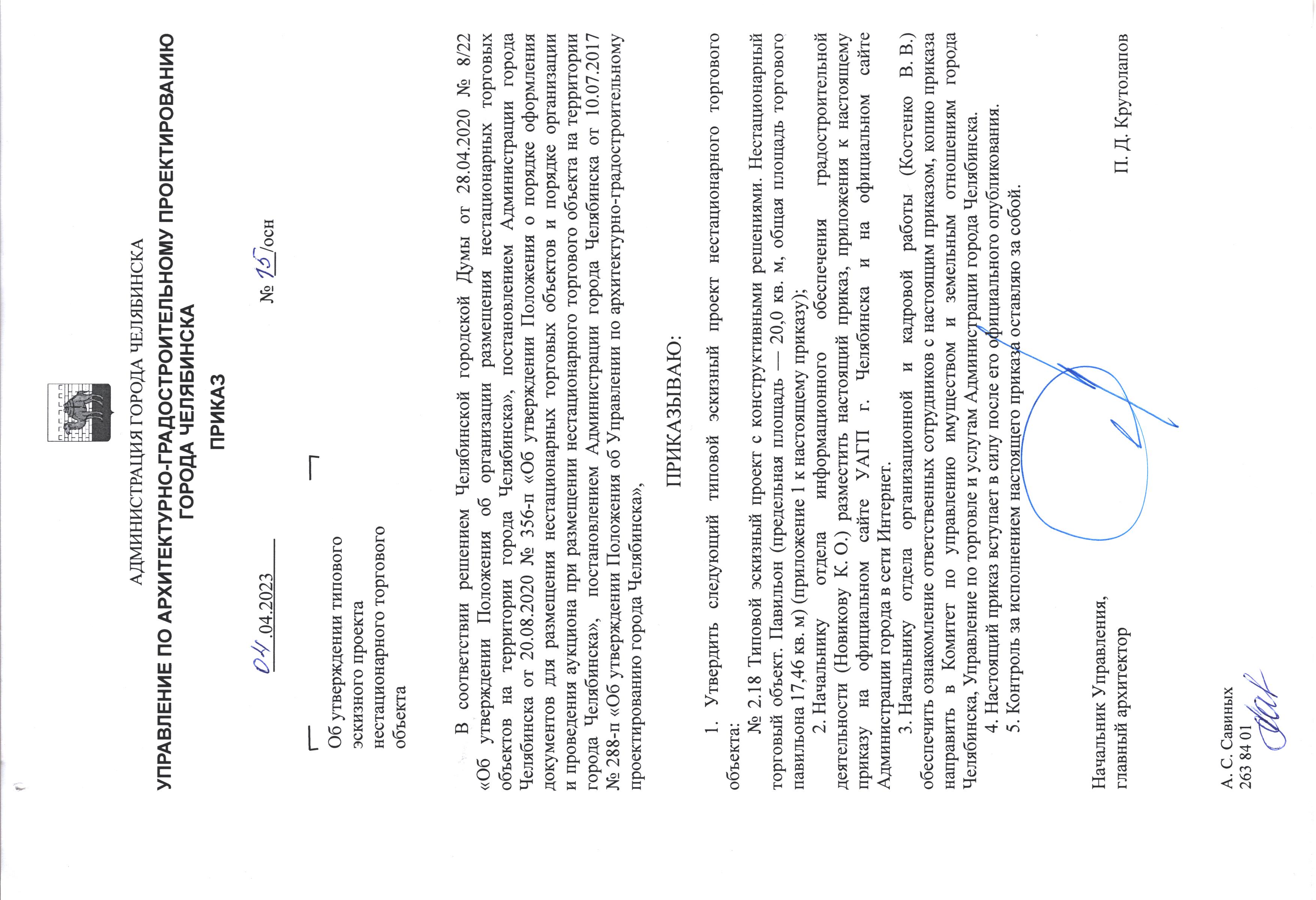 АДМИНИСТРАЦИЯ ГОРОДА ЧЕЛЯБИНСКА

УПРАВЛЕНИЕ ПО АРХИТЕКТУРНО-ГРАДОСТРОИТЕЛЬНОМУ ПРОЕКТИРОВАНИЮ ГОРОДА ЧЕЛЯБИНСКА

ПРИКАЗ

04.04.2023 № 15/осн

Об утверждении типового эскизного проекта нестационарного торгового объекта

В соответствии решением Челябинской городской Думы от 28.04.2020 № 8/22 «Об утверждении Положения об организации размещения нестационарных торговых объектов на территории города Челябинска», постановлением Администрации города Челябинска от 20.08.2020 № 356-п «Об утверждении Положения о порядке оформления документов для размещения нестационарных торговых объектов и порядке организации и проведения аукциона при размещении нестационарного торгового объекта на территории города Челябинска», постановлением Администрации города Челябинска от 10.07.2017 № 288-п «Об утверждении Положения об Управлении по архитектурно-градостроительному проектированию города Челябинска»,

ПРИКАЗЫВАЮ:

1. Утвердить следующий типовой эскизный проект нестационарного торгового объекта:

№ 2.18 Типовой эскизный проект с конструктивными решениями. Нестационарный торговый объект. Павильон (предельная площадь — 20,0 кв. м, общая площадь торгового павильона 17,46 кв. м) (приложение 1 к настоящему приказу);

2. Начальнику отдела информационного обеспечения градостроительной деятельности (Новикову К. О.) разместить настоящий приказ, приложения к настоящему приказу на официальном сайте УАГП г. Челябинска и на официальном сайте Администрации города в сети Интернет.

3. Начальнику отдела организационной и кадровой работы (Костенко В. В.) обеспечить ознакомление ответственных сотрудников с настоящим приказом, копию приказа направить в Комитет по управлению имуществом и земельным отношениям города Челябинска, Управление по торговле и услугам Администрации города Челябинска.

4. Настоящий приказ вступает в силу после его официального опубликования.

5. Контроль за исполнением настоящего приказа оставляю за собой.

Начальник Управления,
главный архитектор
П. Д. Крутолапов

А. С. Савиных
263 84 01